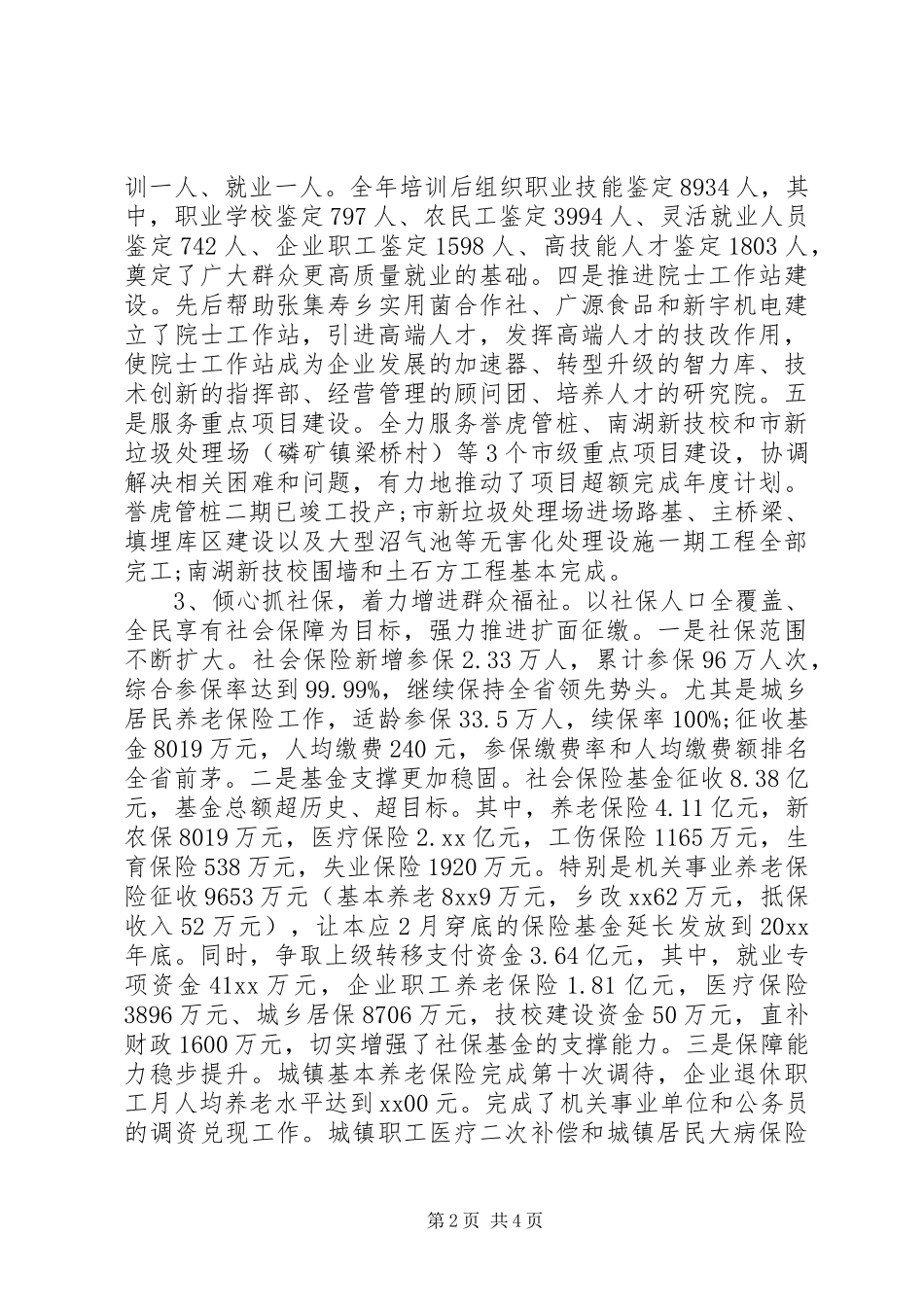 训一人、就业一人。全年培训后组织职业技能鉴定8934人，其中，职业学校鉴定797人、农民工鉴定3994人、灵活就业人员鉴定742人、企业职工鉴定1598人、高技能人才鉴定1803人，奠定了广大群众更高质量就业的基础。四是推进院士工作站建设。先后帮助张集寿乡实用菌合作社、广源食品和新宇机电建立了院士工作站，引进高端人才，发挥高端人才的技改作用，使院士工作站成为企业发展的加速器、转型升级的智力库、技术创新的指挥部、经营管理的顾问团、培养人才的研究院。五是服务重点项目建设。全力服务誉虎管桩、南湖新技校和市新垃圾处理场（磷矿镇梁桥村）等3个市级重点项目建设，协调解决相关困难和问题，有力地推动了项目超额完成年度计划。誉虎管桩二期已竣工投产;市新垃圾处理场进场路基、主桥梁、填埋库区建设以及大型沼气池等无害化处理设施一期工程全部完工;南湖新技校围墙和土石方工程基本完成。

3、倾心抓社保，着力增进群众福祉。以社保人口全覆盖、全民享有社会保障为目标，强力推进扩面征缴。一是社保范围不断扩大。社会保险新增参保2.33万人，累计参保96万人次，综合参保率达到99.99%，继续保持全省领先势头。尤其是城乡居民养老保险工作，适龄参保33.5万人，续保率100%;征收基金8019万元，人均缴费240元，参保缴费率和人均缴费额排名全省前茅。二是基金支撑更加稳固。社会保险基金征收8.38亿元，基金总额超历史、超目标。其中，养老保险4.11亿元，新农保8019万元，医疗保险2.xx亿元，工伤保险1165万元，生育保险538万元，失业保险1920万元。特别是机关事业养老保险征收9653万元（基本养老8xx9万元，乡改xx62万元，抵保收入52万元），让本应2月穿底的保险基金延长发放到20xx年底。同时，争取上级转移支付资金3.64亿元，其中，就业专项资金41xx万元，企业职工养老保险1.81亿元，医疗保险3896万元、城乡居保8706万元，技校建设资金50万元，直补财政1600万元，切实增强了社保基金的支撑能力。三是保障能力稳步提升。城镇基本养老保险完成第十次调待，企业退休职工月人均养老水平达到xx00元。完成了机关事业单位和公务员的调资兑现工作。城镇职工医疗二次补偿和城镇居民大病保险

第2页 共4页